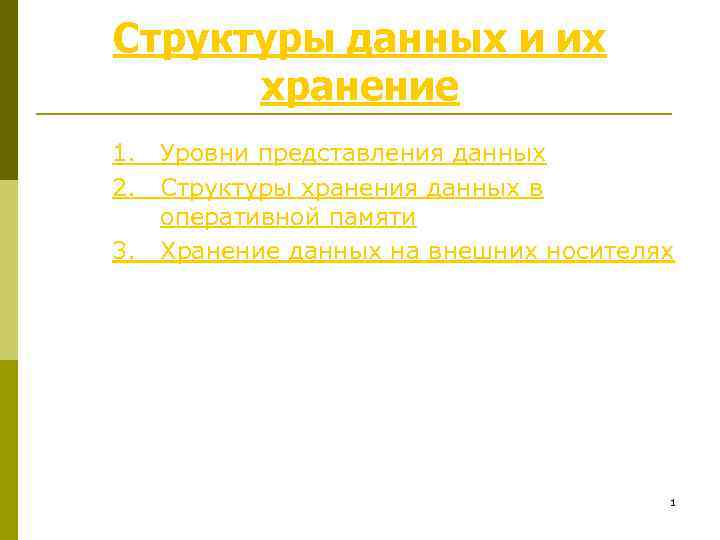 Структуры данных и их хранение

1. Уровни представления данных
2. Структуры хранения данных в оперативной памяти
3. Хранение данных на внешних носителях

1